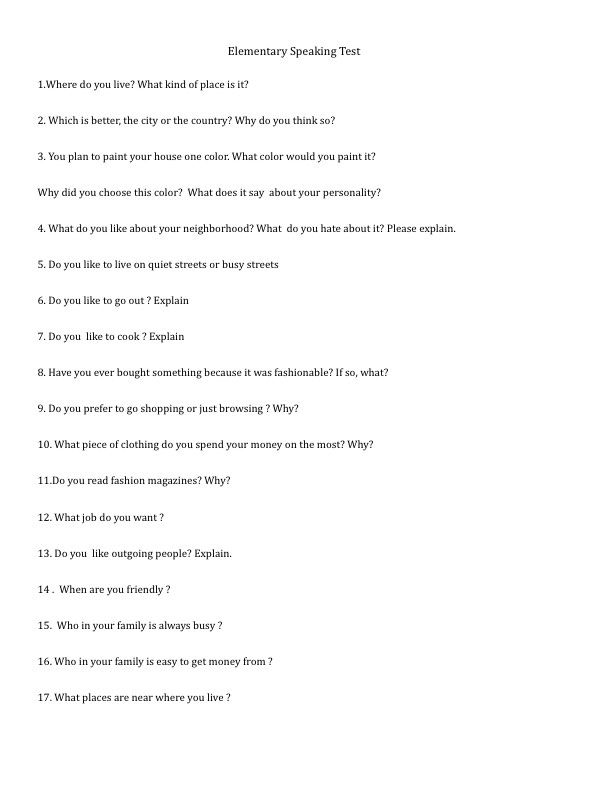 Elementary Speaking Test

1.Where do you live? What kind of place is it?

2. Which is better, the city or the country? Why do you think so?

3. You plan to paint your house one color. What color would you paint it?

Why did you choose this color? What does it say about your personality?

4. What do you like about your neighborhood? What do you hate about it? Please explain.

5. Do you like to live on quiet streets or busy streets

6. Do you like to go out ? Explain

7. Do you like to cook ? Explain

8. Have you ever bought something because it was fashionable? If so, what?

9. Do you prefer to go shopping or just browsing ? Why?

10. What piece of clothing do you spend your money on the most? Why?

11.Do you read fashion magazines? Why?

12. What job do you want ?

13. Do you like outgoing people? Explain.

14 . When are you friendly ?

15. Who in your family is always busy ?

16. Who in your family is easy to get money from ?

17. What places are near where you live ?